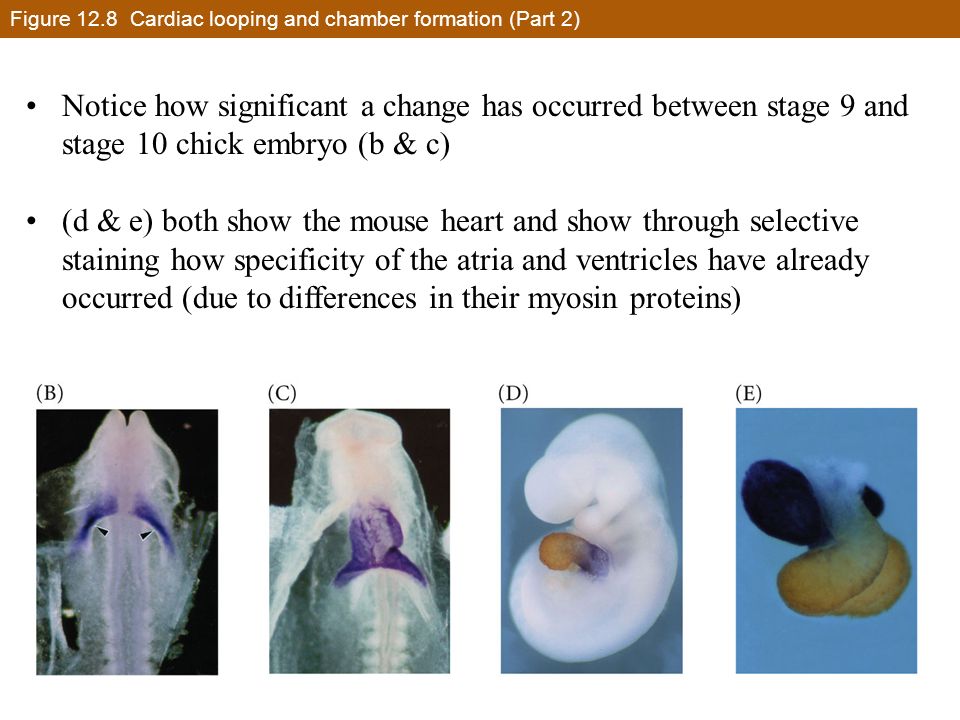 Figure 12.8 Cardiac looping and chamber formation (Part 2)

• Notice how significant a change has occurred between stage 9 and stage 10 chick embryo (b & c)

• (d & e) both show the mouse heart and show through selective staining how specificity of the atria and ventricles have already occurred (due to differences in their myosin proteins)

(B)

(C)

(D)

(E)